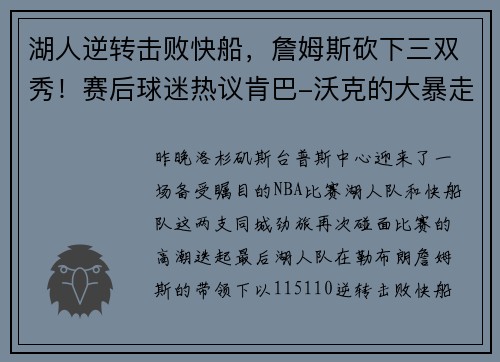 湖人逆转击败快船，詹姆斯砍下三双秀！赛后球迷热议肯巴-沃克的大暴走

昨晚洛杉矶斯台普斯中心迎来了一场备受瞩目的NBA比赛湖人队和快船队这两支同城劲旅再次碰面比赛的高潮迭起最后湖人队在勒布朗詹姆斯的带领下以115110逆转击败快船